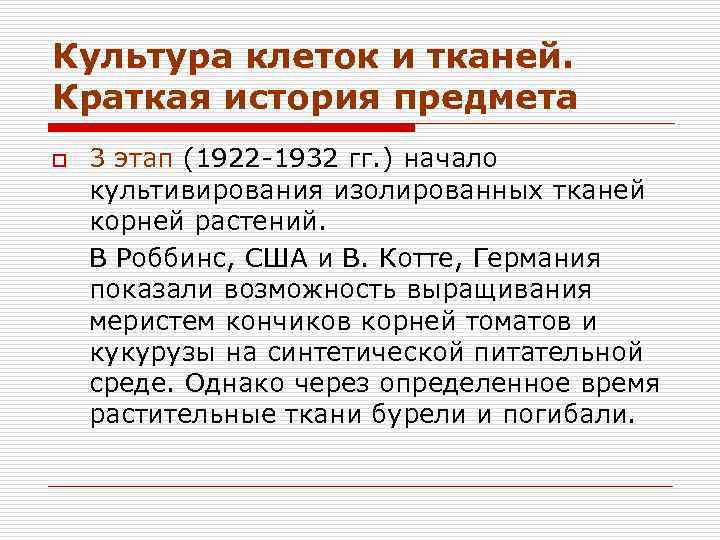 Культура клеток и тканей. Краткая история предмета

3 этап (1922-1932 гг.) начало культивирования изолированных тканей корней растений.

В Роббинс, США и В. Котте, Германия показали возможность выращивания меристем кончиков корней томатов и кукурузы на синтетической питательной среде. Однако через определенное время растительные ткани бурели и погибали.